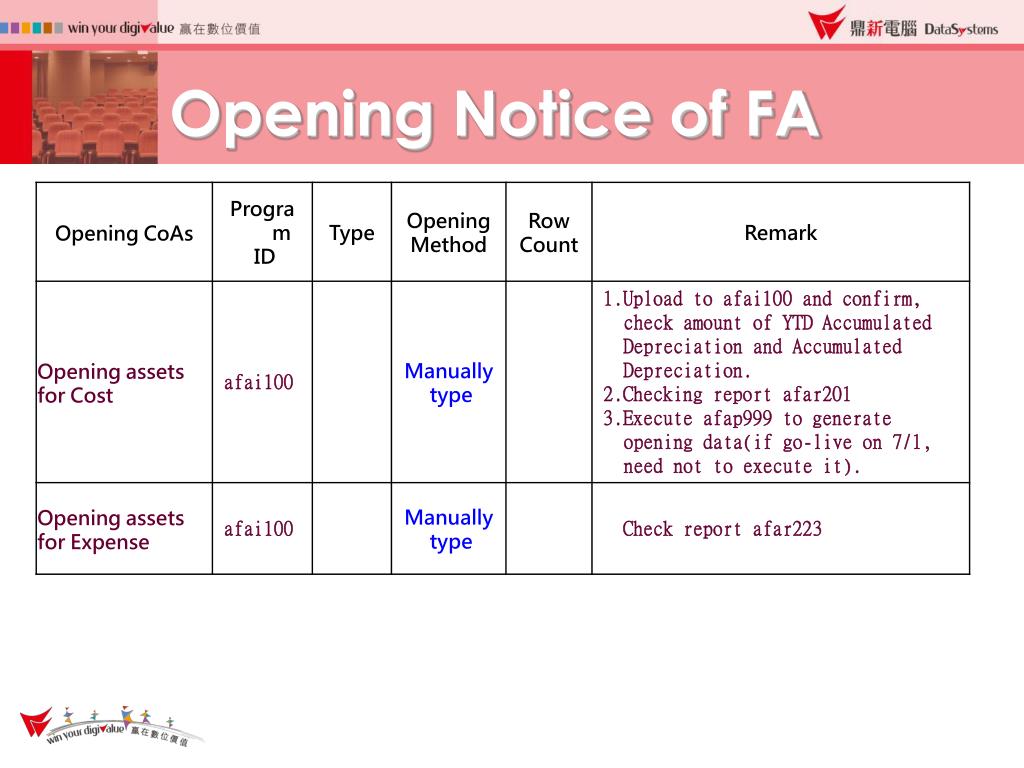 win your digivalue 贏在數位價值

鼎新電腦 DataSystems

Opening Notice of FA

| Opening CoAs | Program ID | Type | Opening Method | Row Count | Remark |
|---|---|---|---|---|---|
| Opening assets for Cost | afai100 | | Manually type | | 1.Upload to afai100 and confirm, check amount of YTD Accumulated Depreciation and Accumulated Depreciation. 2.Checking report afar201 3.Execute afap999 to generate opening data(if go-live on 7/1, need not to execute it). |
| Opening assets for Expense | afai100 | | Manually type | | Check report afar223 |

win your digivalue 贏在數位價值